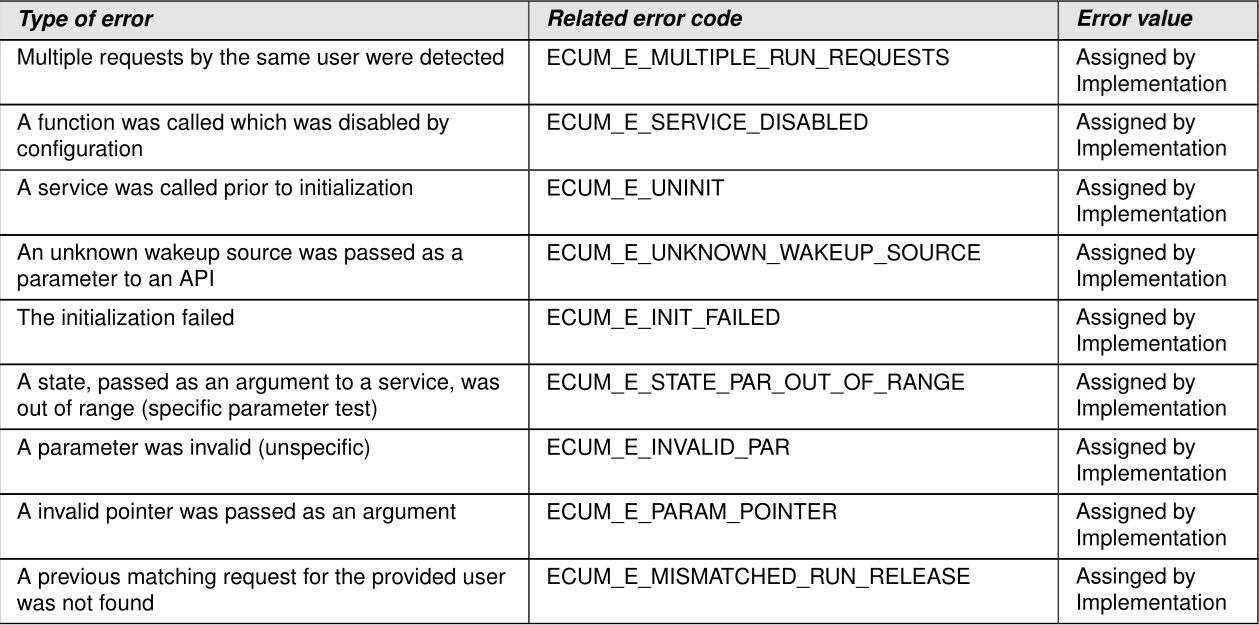 | Type of error | Related error code | Error value |
|---|---|---|
| Multiple requests by the same user were detected | ECUM_E_MULTIPLE_RUN_REQUESTS | Assigned by Implementation |
| A function was called which was disabled by configuration | ECUM_E_SERVICE_DISABLED | Assigned by Implementation |
| A service was called prior to initialization | ECUM_E_UNINIT | Assigned by Implementation |
| An unknown wakeup source was passed as a parameter to an API | ECUM_E_UNKNOWN_WAKEUP_SOURCE | Assigned by Implementation |
| The initialization failed | ECUM_E_INIT_FAILED | Assigned by Implementation |
| A state, passed as an argument to a service, was out of range (specific parameter test) | ECUM_E_STATE_PAR_OUT_OF_RANGE | Assigned by Implementation |
| A parameter was invalid (unspecific) | ECUM_E_INVALID_PAR | Assigned by Implementation |
| A invalid pointer was passed as an argument | ECUM_E_PARAM_POINTER | Assigned by Implementation |
| A previous matching request for the provided user was not found | ECUM_E_MISMATCHED_RUN_RELEASE | Assinged by Implementation |